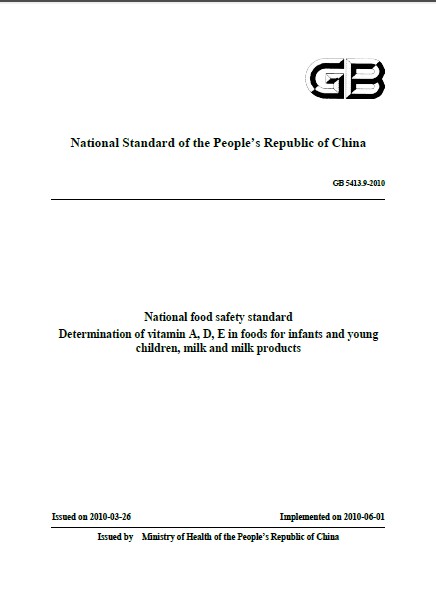 GB

National Standard of the People's Republic of China

GB 5413.9-2010

National food safety standard
Determination of vitamin A, D, E in foods for infants and young children, milk and milk products

Issued on 2010-03-26

Implemented on 2010-06-01

Issued by Ministry of Health of the People's Republic of China